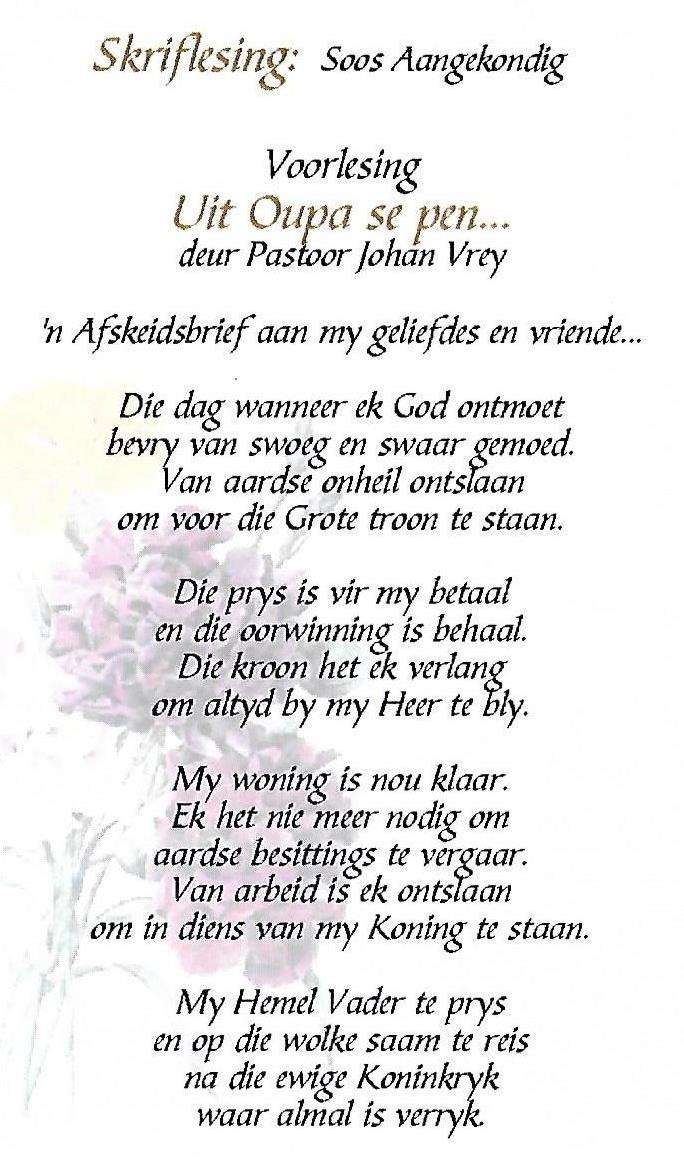 Skriflesing: Soos Aangekondig

Voorlesing
Uit Oupa se pen...
deur Pastoor Johan Vrey

'n Afskeidsbrief aan my geliefdes en vriende...

Die dag wanneer ek God ontmoet
bevry van swoeg en swaar gemoed.
Van aardse onheil ontslaan
om voor die Grote troon te staan.

Die prys is vir my betaal
en die oorwinning is behaal.
Die kroon het ek verlang
om altyd by my Heer te bly.

My woning is nou klaar.
Ek het nie meer nodig om
aardse besittings te vergaar.
Van arbeid is ek ontslaan
om in diens van my Koning te staan.

My Hemel Vader te prys
en op die wolke saam te reis
na die ewige Koninkryk
waar almal is verryk.